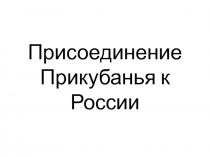 Присоединение Прикубанья к России